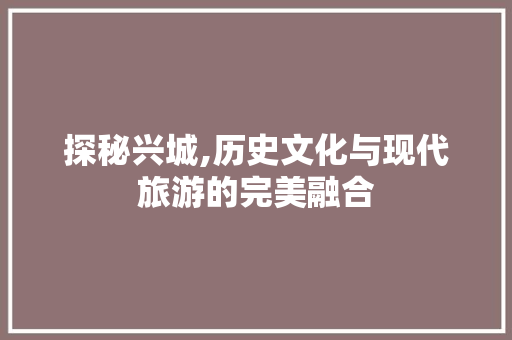 探秘兴城,历史文化与现代旅游的完美融合